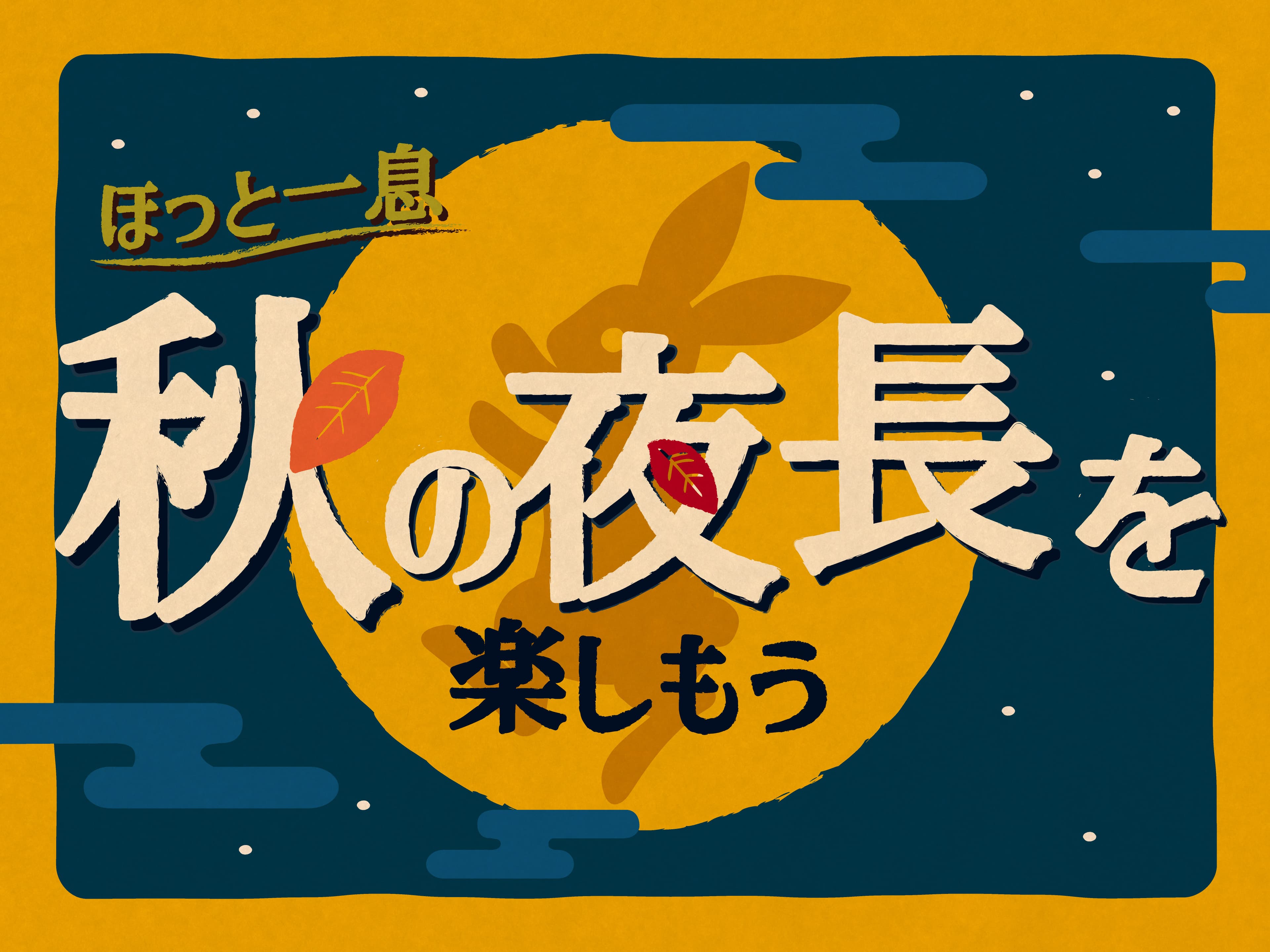 ほっと一息

秋の夜長を

楽しもう